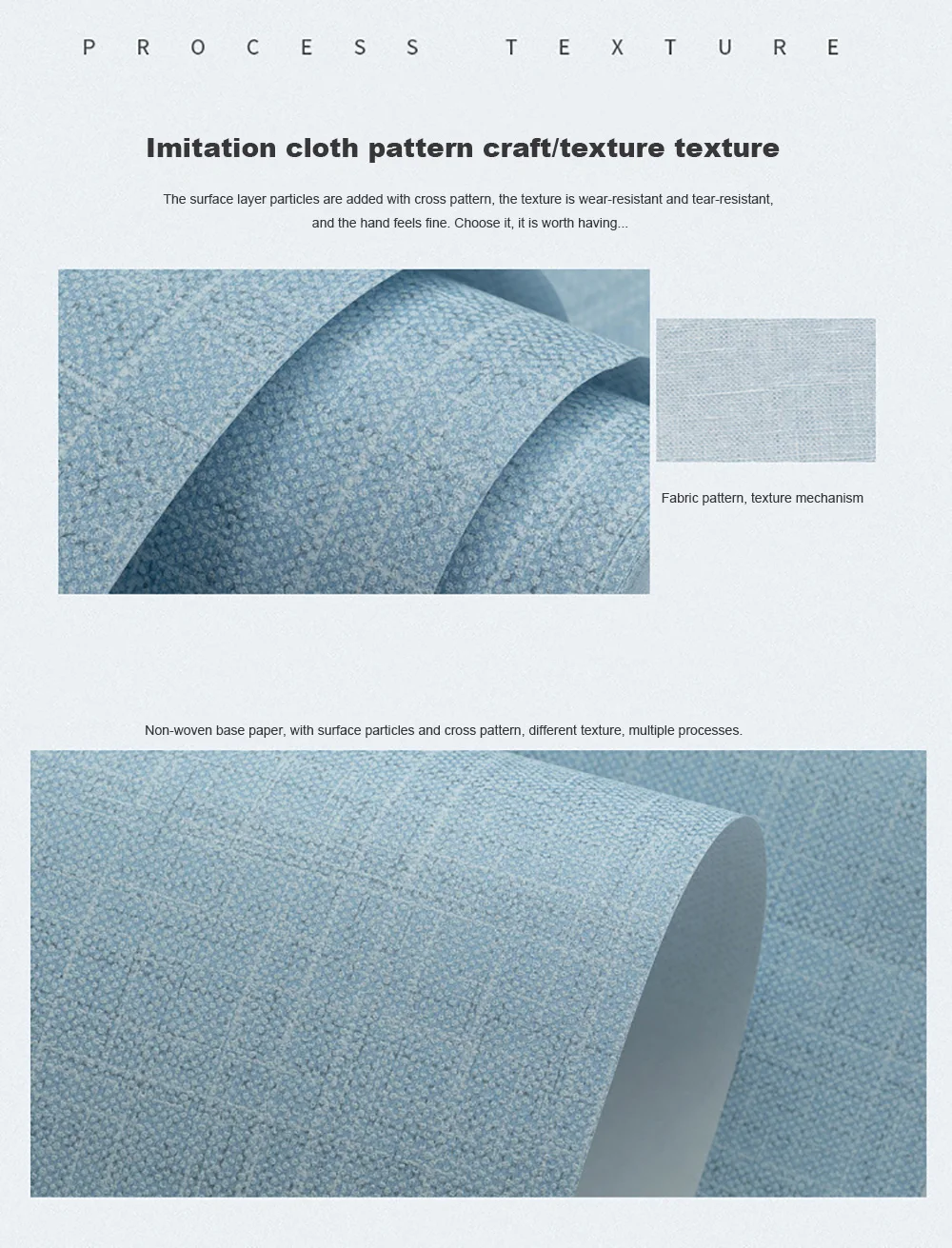 PROCESS TEXTURE

Imitation cloth pattern craft/texture texture

The surface layer particles are added with cross pattern, the texture is wear-resistant and tear-resistant, and the hand feels fine. Choose it, it is worth having...

Fabric pattern, texture mechanism

Non-woven base paper, with surface particles and cross pattern, different texture, multiple processes.